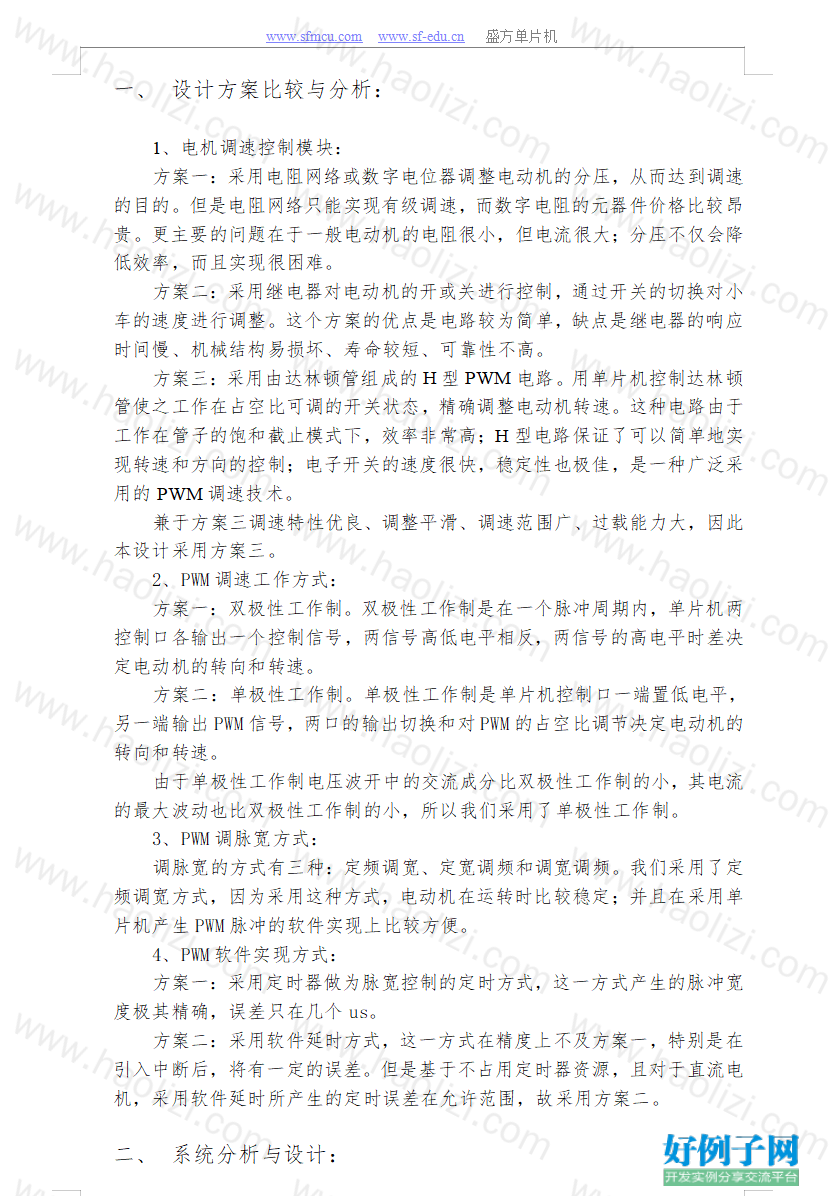 www.sfmcu.com www.sf-edu.cn 盛方单片机

一、 设计方案比较与分析：

1、电机调速控制模块：

方案一：采用电阻网络或数字电位器调整电动机的分压，从而达到调速的目的。但是电阻网络只能实现有级调速，而数字电阻的元器件价格比较昂贵。更主要的问题在于一般电动机的电阻很小，但电流很大；分压不仅会降低效率，而且实现很困难。

方案二：采用继电器对电动机的开或关进行控制，通过开关的切换对小车的速度进行调整。这个方案的优点是电路较为简单，缺点是继电器的响应时间慢、机械结构易损坏、寿命较短、可靠性不高。

方案三：采用由达林顿管组成的 H 型 PWM 电路。用单片机控制达林顿管使之工作在占空比可调的开关状态，精确调整电动机转速。这种电路由于工作在管子的饱和截止模式下，效率非常高；H 型电路保证了可以简单地实现转速和方向的控制；电子开关的速度很快，稳定性也极佳，是一种广泛采用的 PWM 调速技术。

兼于方案三调速特性优良、调整平滑、调速范围广、过载能力大，因此本设计采用方案三。

2、PWM 调速工作方式：

方案一：双极性工作制。双极性工作制是在一个脉冲周期内，单片机两控制口各输出一个控制信号，两信号高低电平相反，两信号的高电平时差决定电动机的转向和转速。

方案二：单极性工作制。单极性工作制是单片机控制口一端置低电平，另一端输出 PWM 信号，两口的输出切换和对 PWM 的占空比调节决定电动机的转向和转速。

由于单极性工作制电压波开中的交流成分比双极性工作制的小，其电流的最大波动也比双极性工作制的小，所以我们采用了单极性工作制。

3、PWM 调脉宽方式：

调脉宽的方式有三种：定频调宽、定宽调频和调宽调频。我们采用了定频调宽方式，因为采用这种方式，电动机在运转时比较稳定；并且在采用单片机产生 PWM 脉冲的软件实现上比较方便。

4、PWM 软件实现方式：

方案一：采用定时器做为脉宽控制的定时方式，这一方式产生的脉冲宽度极其精确，误差只在几个 us。

方案二：采用软件延时方式，这一方式在精度上不及方案一，特别是在引入中断后，将有一定的误差。但是基于不占用定时器资源，且对于直流电机，采用软件延时所产生的定时误差在允许范围，故采用方案二。

二、 系统分析与设计：

www.haolizi.net
好例子网
开发实例分享交流平台